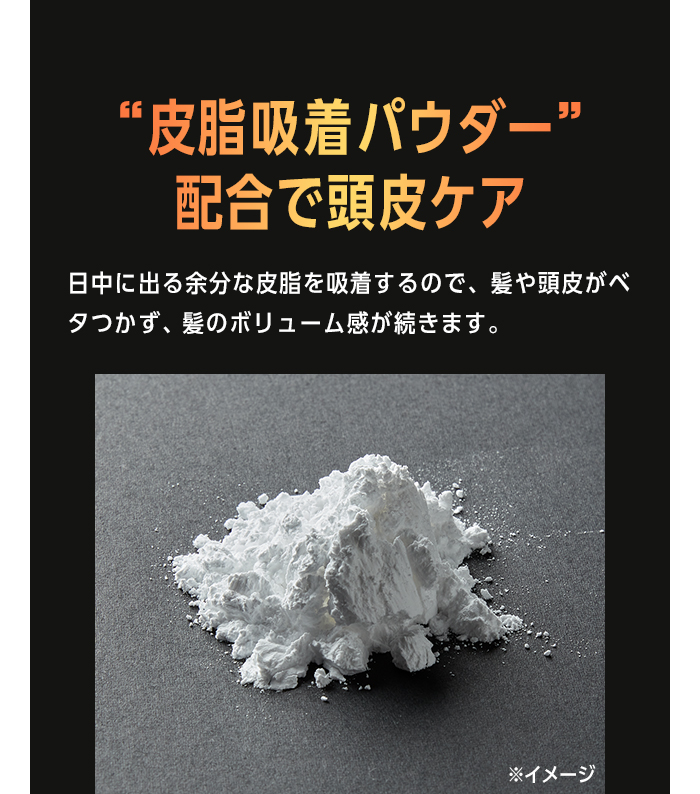 “皮脂吸着パウダー”
配合で頭皮ケア

日中に出る余分な皮脂を吸着するので、髪や頭皮がベタつかず、髪のボリューム感が続きます。

※イメージ